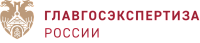 ГЛАВГОСЭКСПЕРТИЗА
РОССИИ